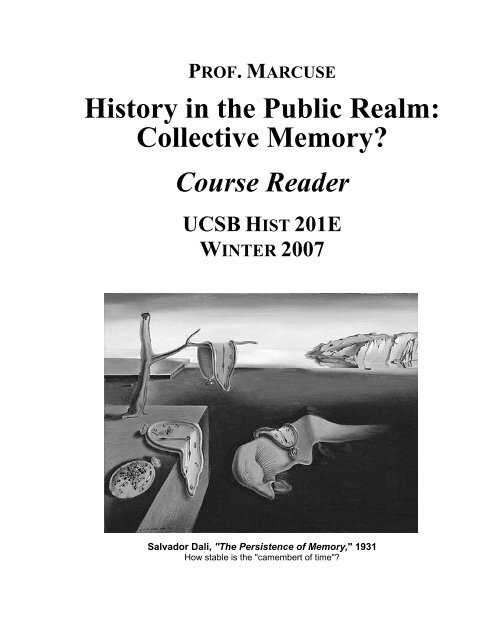 PROF. MARCUSE

History in the Public Realm: Collective Memory?

Course Reader

UCSB HIST 201E
WINTER 2007

Salvador Dali, "The Persistence of Memory," 1931
How stable is the "camembert of time"?